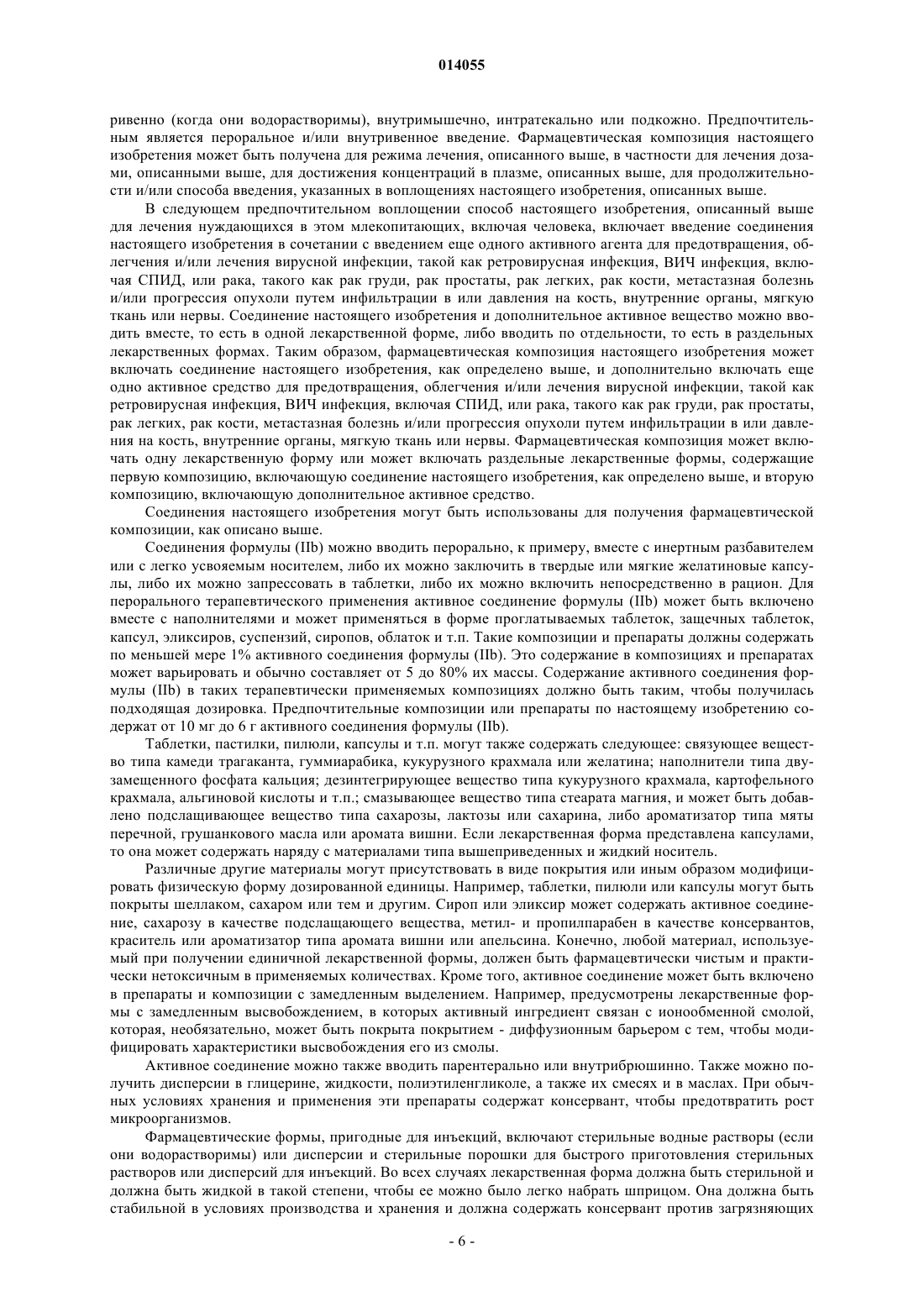 014055

ривенно (когда они водорастворимы), внутримышечно, интратекально или подкожно. Предпочтительным является пероральное и/или внутривенное введение. Фармацевтическая композиция настоящего изобретения может быть получена для режима лечения, описанного выше, в частности для лечения дозами, описанными выше, для достижения концентраций в плазме, описанных выше, для продолжительности и/или способа введения, указанных в воплощениях настоящего изобретения, описанных выше.

В следующем предпочтительном воплощении способ настоящего изобретения, описанный выше для лечения нуждающихся в этом млекопитающих, включая человека, включает введение соединения настоящего изобретения в сочетании с введением еще одного активного агента для предотвращения, облегчения и/или лечения вирусной инфекции, такой как ретровирусная инфекция, ВИЧ инфекция, включая СПИД, или рака, такого как рак груди, рак простаты, рак легких, рак кости, метастазная болезнь и/или прогрессия опухоли путем инфильтрации в или давления на кость, внутренние органы, мягкую ткань или нервы. Соединение настоящего изобретения и дополнительное активное вещество можно вводить вместе, то есть в одной лекарственной форме, либо вводить по отдельности, то есть в раздельных лекарственных формах. Таким образом, фармацевтическая композиция настоящего изобретения может включать соединение настоящего изобретения, как определено выше, и дополнительно включать еще одно активное средство для предотвращения, облегчения и/или лечения вирусной инфекции, такой как ретровирусная инфекция, ВИЧ инфекция, включая СПИД, или рака, такого как рак груди, рак простаты, рак легких, рак кости, метастазная болезнь и/или прогрессия опухоли путем инфильтрации в или давления на кость, внутренние органы, мягкую ткань или нервы. Фармацевтическая композиция может включать одну лекарственную форму или может включать раздельные лекарственные формы, содержащие первую композицию, включающую соединение настоящего изобретения, как определено выше, и вторую композицию, включающую дополнительное активное средство.

Соединения настоящего изобретения могут быть использованы для получения фармацевтической композиции, как описано выше.

Соединения формулы (IIb) можно вводить перорально, к примеру, вместе с инертным разбавителем или с легко усвояемым носителем, либо их можно заключить в твердые или мягкие желатиновые капсулы, либо их можно запрессовать в таблетки, либо их можно включить непосредственно в рацион. Для перорального терапевтического применения активное соединение формулы (IIb) может быть включено вместе с наполнителями и может применяться в форме проглатываемых таблеток, защечных таблеток, капсул, эликсиров, суспензий, сиропов, облаток и т.п. Такие композиции и препараты должны содержать по меньшей мере 1% активного соединения формулы (IIb). Это содержание в композициях и препаратах может варьировать и обычно составляет от 5 до 80% их массы. Содержание активного соединения формулы (IIb) в таких терапевтически применяемых композициях должно быть таким, чтобы получилась подходящая дозировка. Предпочтительные композиции или препараты по настоящему изобретению содержат от 10 мг до 6 г активного соединения формулы (IIb).

Таблетки, пастилки, пилюли, капсулы и т.п. могут также содержать следующее: связующее вещество типа камеди трагаканта, гуммиарабика, кукурузного крахмала или желатина; наполнители типа двузамещенного фосфата кальция; дезинтегрирующее вещество типа кукурузного крахмала, картофельного крахмала, альгиновой кислоты и т.п.; смазывающее вещество типа стеарата магния, и может быть добавлено подслащивающее вещество типа сахарозы, лактозы или сахарина, либо ароматизатор типа мяты перечной, грушанкового масла или аромата вишни. Если лекарственная форма представлена капсулами, то она может содержать наряду с материалами типа вышеприведенных и жидкий носитель.

Различные другие материалы могут присутствовать в виде покрытия или иным образом модифицировать физическую форму дозированной единицы. Например, таблетки, пилюли или капсулы могут быть покрыты шеллаком, сахаром или тем и другим. Сироп или эликсир может содержать активное соединение, сахарозу в качестве подслащающего вещества, метил- и пропилпарабен в качестве консервантов, краситель или ароматизатор типа аромата вишни или апельсина. Конечно, любой материал, используемый при получении единичной лекарственной формы, должен быть фармацевтически чистым и практически нетоксичным в применяемых количествах. Кроме того, активное соединение может быть включено в препараты и композиции с замедленным выделением. Например, предусмотрены лекарственные формы с замедленным высвобождением, в которых активный ингредиент связан с ионообменной смолой, которая, необязательно, может быть покрыта покрытием - диффузионным барьером с тем, чтобы модифицировать характеристики высвобождения его из смолы.

Активное соединение можно также вводить парентерально или внутрибрюшинно. Также можно получить дисперсии в глицерине, жидкости, полиэтиленгликоле, а также их смесях и в маслах. При обычных условиях хранения и применения эти препараты содержат консервант, чтобы предотвратить рост микроорганизмов.

Фармацевтические формы, пригодные для инъекций, включают стерильные водные растворы (если они водорастворимы) или дисперсии и стерильные порошки для быстрого приготовления стерильных растворов или дисперсий для инъекций. Во всех случаях лекарственная форма должна быть стерильной и должна быть жидкой в такой степени, чтобы ее можно было легко набрать шприцом. Она должна быть стабильной в условиях производства и хранения и должна содержать консервант против загрязняющих

- 6 -